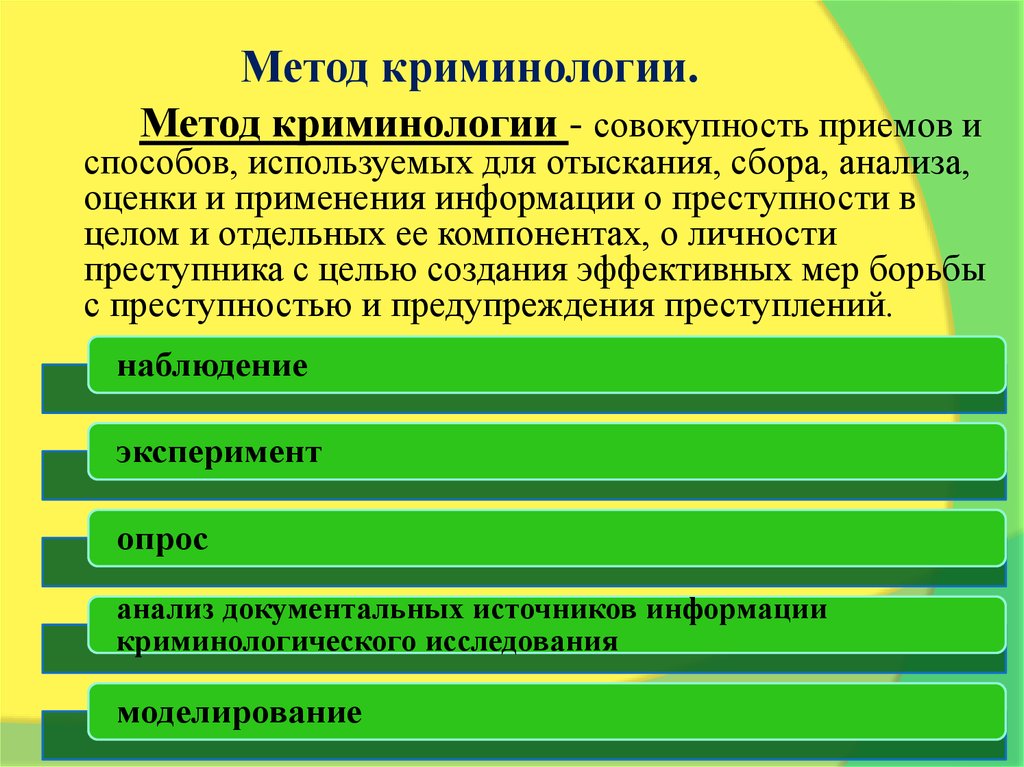 Метод криминологии.

Метод криминологии - совокупность приемов и способов, используемых для отыскания, сбора, анализа, оценки и применения информации о преступности в целом и отдельных ее компонентах, о личности преступника с целью создания эффективных мер борьбы с преступностью и предупреждения преступлений.

наблюдение

эксперимент

опрос

анализ документальных источников информации криминологического исследования

моделирование